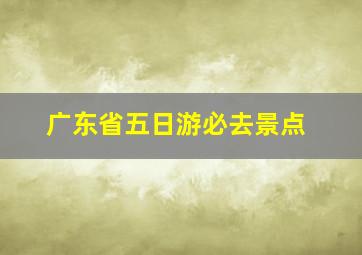 广东省五日游必去景点